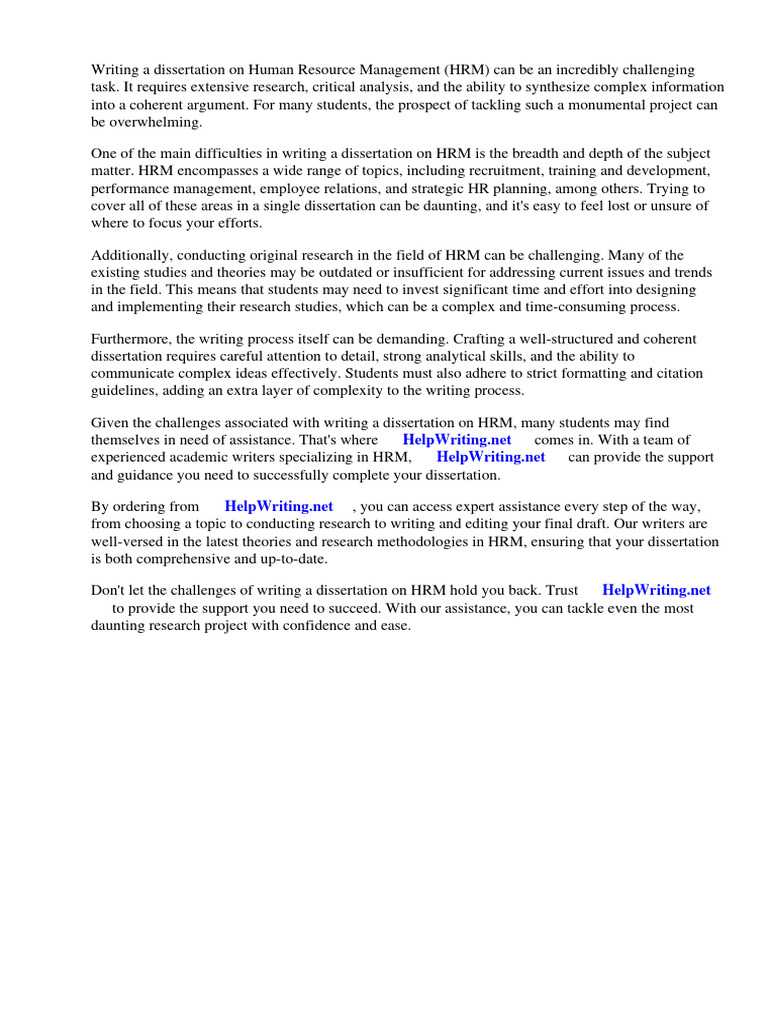 Writing a dissertation on Human Resource Management (HRM) can be an incredibly challenging task. It requires extensive research, critical analysis, and the ability to synthesize complex information into a coherent argument. For many students, the prospect of tackling such a monumental project can be overwhelming.

One of the main difficulties in writing a dissertation on HRM is the breadth and depth of the subject matter. HRM encompasses a wide range of topics, including recruitment, training and development, performance management, employee relations, and strategic HR planning, among others. Trying to cover all of these areas in a single dissertation can be daunting, and it's easy to feel lost or unsure of where to focus your efforts.

Additionally, conducting original research in the field of HRM can be challenging. Many of the existing studies and theories may be outdated or insufficient for addressing current issues and trends in the field. This means that students may need to invest significant time and effort into designing and implementing their research studies, which can be a complex and time-consuming process.

Furthermore, the writing process itself can be demanding. Crafting a well-structured and coherent dissertation requires careful attention to detail, strong analytical skills, and the ability to communicate complex ideas effectively. Students must also adhere to strict formatting and citation guidelines, adding an extra layer of complexity to the writing process.

Given the challenges associated with writing a dissertation on HRM, many students may find themselves in need of assistance. That's where HelpWriting.net comes in. With a team of experienced academic writers specializing in HRM, HelpWriting.net can provide the support and guidance you need to successfully complete your dissertation.

By ordering from HelpWriting.net , you can access expert assistance every step of the way, from choosing a topic to conducting research to writing and editing your final draft. Our writers are well-versed in the latest theories and research methodologies in HRM, ensuring that your dissertation is both comprehensive and up-to-date.

Don't let the challenges of writing a dissertation on HRM hold you back. Trust HelpWriting.net to provide the support you need to succeed. With our assistance, you can tackle even the most daunting research project with confidence and ease.